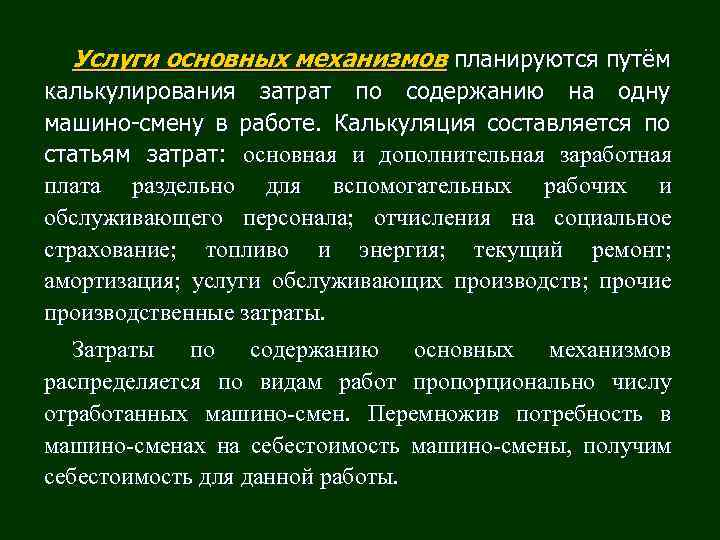 Услуги основных механизмов планируются путём калькулирования затрат по содержанию на одну машино-смену в работе. Калькуляция составляется по статьям затрат: основная и дополнительная заработная плата раздельно для вспомогательных рабочих и обслуживающего персонала; отчисления на социальное страхование; топливо и энергия; текущий ремонт; амортизация; услуги обслуживающих производств; прочие производственные затраты.

Затраты по содержанию основных механизмов распределяется по видам работ пропорционально числу отработанных машино-смен. Перемножив потребность в машино-сменах на себестоимость машино-смены, получим себестоимость для данной работы.